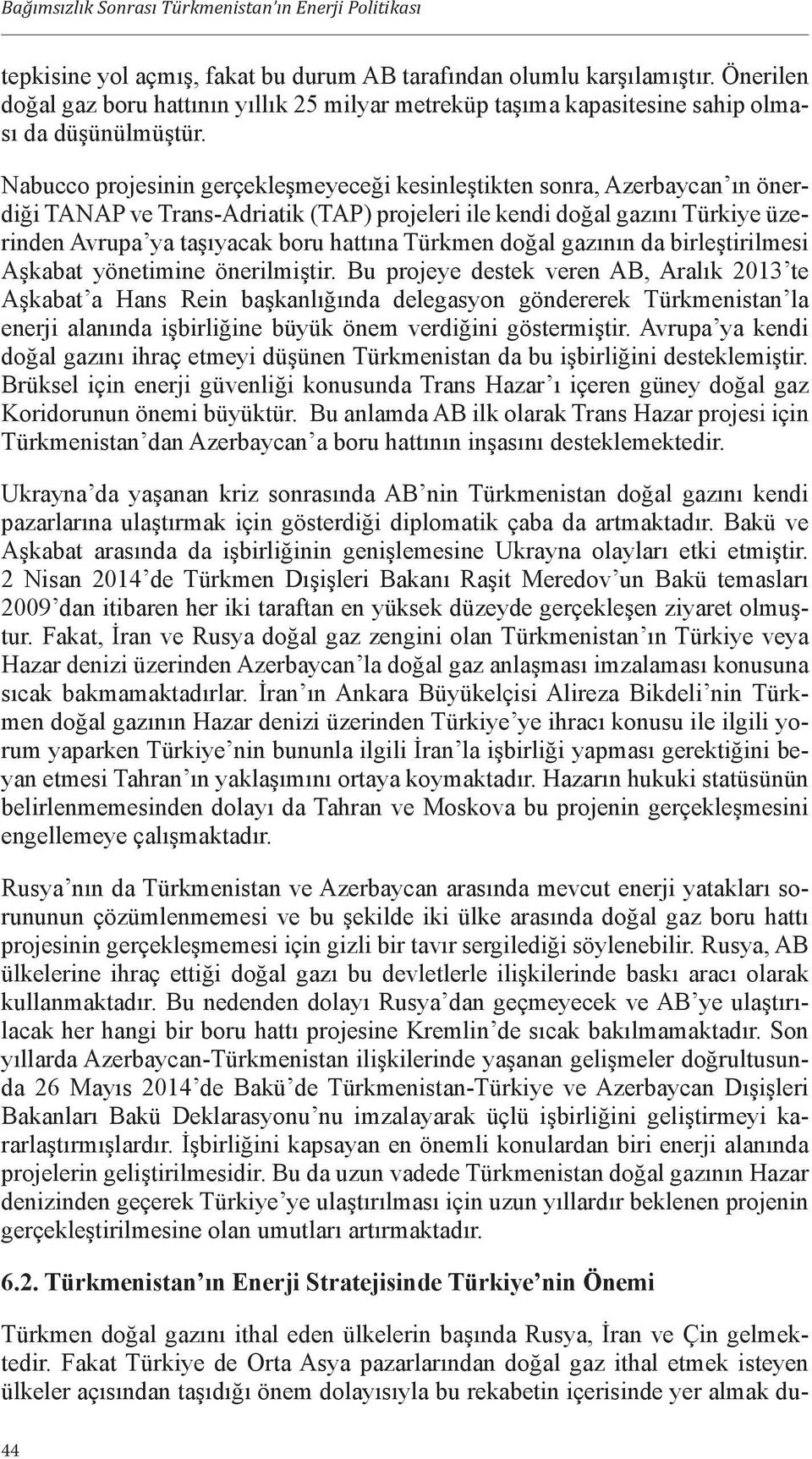 Bağımsızlık Sonrası Türkmenistan'ın Enerji Politikası

tepkisine yol açmış, fakat bu durum AB tarafından olumlu karşılamıştır. Önerilen doğal gaz boru hattının yıllık 25 milyar metreküp taşıma kapasitesine sahip olması da düşünülmüştür.

Nabucco projesinin gerçekleşmeyeceği kesinleştikten sonra, Azerbaycan'ın önerdiği TANAP ve Trans-Adriatik (TAP) projeleri ile kendi doğal gazını Türkiye üzerinden Avrupa'ya taşıyacak boru hattına Türkmen doğal gazının da birleştirilmesi Aşkabat yönetimine önerilmiştir. Bu projeye destek veren AB, Aralık 2013'te Aşkabat'a Hans Rein başkanlığında delegasyon göndererek Türkmenistan'la enerji alanında işbirliğine büyük önem verdiğini göstermiştir. Avrupa'ya kendi doğal gazını ihraç etmeyi düşünen Türkmenistan da bu işbirliğini desteklemiştir. Brüksel için enerji güvenliği konusunda Trans Hazar'ı içeren güney doğal gaz Koridorunun önemi büyüktür. Bu anlamda AB ilk olarak Trans Hazar projesi için Türkmenistan'dan Azerbaycan'a boru hattının inşasını desteklemektedir.

Ukrayna'da yaşanan kriz sonrasında AB'nin Türkmenistan doğal gazını kendi pazarlarına ulaştırmak için gösterdiği diplomatik çaba da artmaktadır. Bakü ve Aşkabat arasında da işbirliğinin genişlemesine Ukrayna olayları etki etmiştir. 2 Nisan 2014'de Türkmen Dışişleri Bakanı Raşit Meredov'un Bakü temasları 2009'dan itibaren her iki taraftan en yüksek düzeyde gerçekleşen ziyaret olmuştur. Fakat, İran ve Rusya doğal gaz zengini olan Türkmenistan'ın Türkiye veya Hazar denizi üzerinden Azerbaycan'la doğal gaz anlaşması imzalaması konusuna sıcak bakmamaktadırlar. İran'ın Ankara Büyükelçisi Alireza Bikdeli'nin Türkmen doğal gazının Hazar denizi üzerinden Türkiye'ye ihracı konusu ile ilgili yorum yaparken Türkiye'nin bununla ilgili İran'la işbirliği yapması gerektiğini beyan etmesi Tahran'ın yaklaşımını ortaya koymaktadır. Hazarın hukuki statüsünün belirlenmemesinden dolayı da Tahran ve Moskova bu projenin gerçekleşmesini engellemeye çalışmaktadır.

Rusya'nın da Türkmenistan ve Azerbaycan arasında mevcut enerji yatakları sorununun çözümlenmemesi ve bu şekilde iki ülke arasında doğal gaz boru hattı projesinin gerçekleşmemesi için gizli bir tavır sergilediği söylenebilir. Rusya, AB ülkelerine ihraç ettiği doğal gazı bu devletlerle ilişkilerinde baskı aracı olarak kullanmaktadır. Bu nedenden dolayı Rusya'dan geçmeyecek ve AB'ye ulaştırılacak her hangi bir boru hattı projesine Kremlin'de sıcak bakılmamaktadır. Son yıllarda Azerbaycan-Türkmenistan ilişkilerinde yaşanan gelişmeler doğrultusunda 26 Mayıs 2014'de Bakü'de Türkmenistan-Türkiye ve Azerbaycan Dışişleri Bakanları Bakü Deklarasyonu'nu imzalayarak üçlü işbirliğini geliştirmeyi kararlaştırmışlardır. İşbirliğini kapsayan en önemli konulardan biri enerji alanında projelerin geliştirilmesidir. Bu da uzun vadede Türkmenistan doğal gazının Hazar denizinden geçerek Türkiye'ye ulaştırılması için uzun yıllardır beklenen projenin gerçekleştirilmesine olan umutları artırmaktadır.

6.2. Türkmenistan'ın Enerji Stratejisinde Türkiye'nin Önemi

Türkmen doğal gazını ithal eden ülkelerin başında Rusya, İran ve Çin gelmektedir. Fakat Türkiye de Orta Asya pazarlarından doğal gaz ithal etmek isteyen ülkeler açısından taşıdığı önem dolayısıyla bu rekabetin içerisinde yer almak du-

44